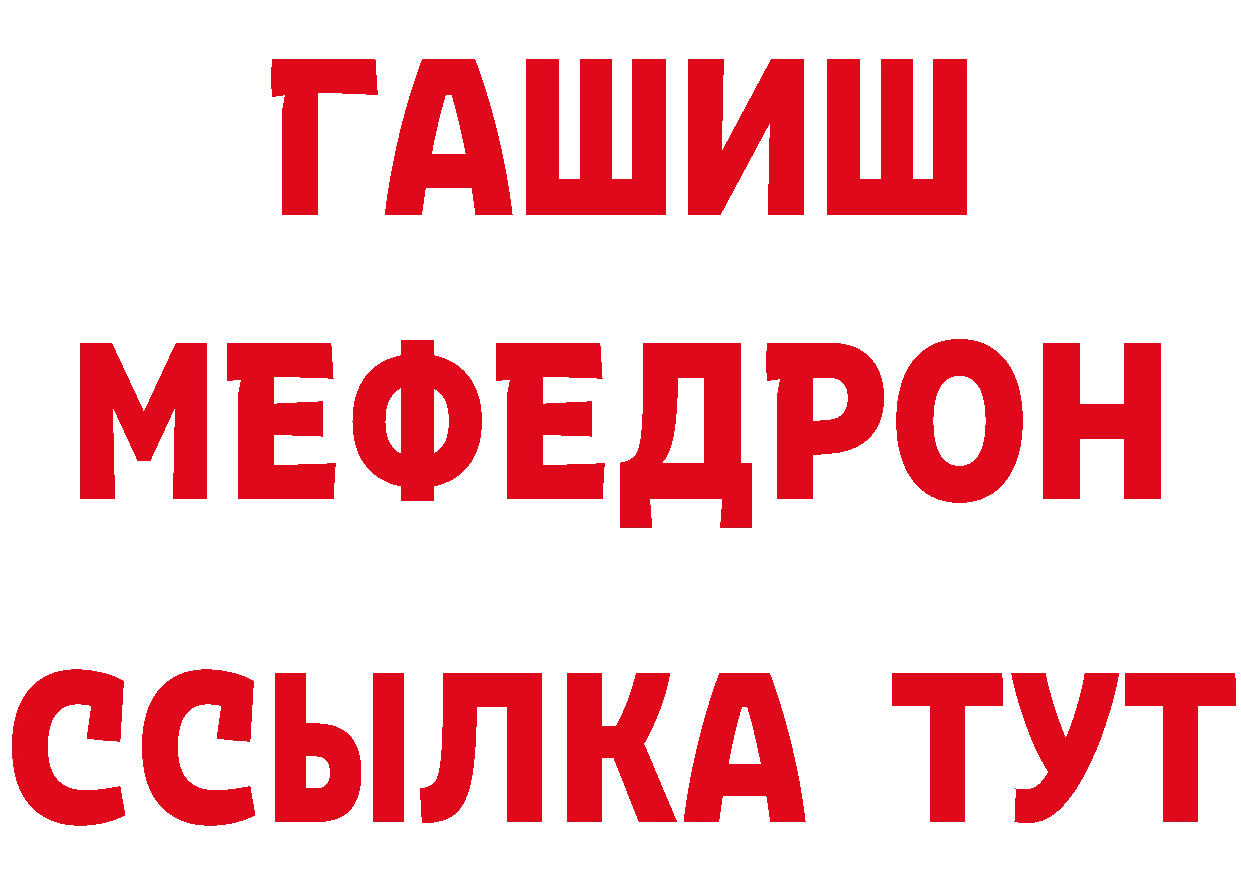 ГАШИШ
МЕФЕДРОН
ССЫЛКА ТУТ